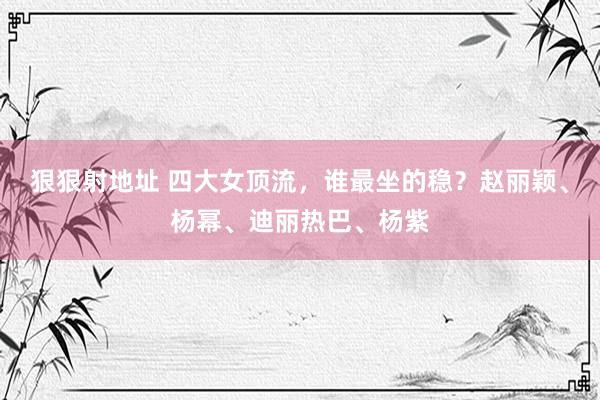 狠狠射地址 四大女顶流，谁最坐的稳？赵丽颖、杨幂、迪丽热巴、杨紫